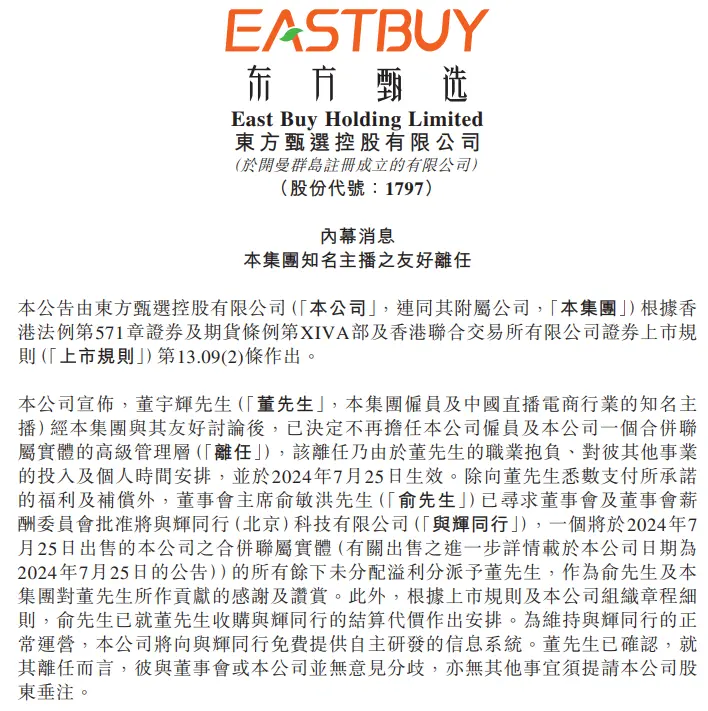 EASTBUY
东方甄选
East Buy Holding Limited
東方甄選控股有限公司
(於開曼群島註冊成立的有限公司)
(股份代號：1797)

內幕消息
本集團知名主播之友好離任

本公告由東方甄選控股有限公司(「本公司」，連同其附屬公司，「本集團」)根據香港法例第571章證券及期貨條例第XIVA部及香港聯合交易所有限公司證券上市規則(「上市規則」)第13.09(2)條作出。

本公司宣佈，董宇輝先生(「董先生」，本集團僱員及中國直播電商行業的知名主播)經本集團與其友好討論後，已決定不再擔任本公司僱員及本公司一個合併聯屬實體的高級管理層(「離任」)，該離任乃由於董先生的職業抱負、對彼其他事業的投入及個人時間安排，並於2024年7月25日生效。除向董先生悉數支付所承諾的福利及補償外，董事會主席俞敏洪先生(「俞先生」)已尋求董事會及董事會薪酬委員會批准將與輝同行(北京)科技有限公司(「與輝同行」)，一個將於2024年7月25日出售的本公司之合併聯屬實體(有關出售之進一步詳情載於本公司日期為2024年7月25日的公告))的所有餘下未分配溢利分派予董先生，作為俞先生及本集團對董先生所作貢獻的感謝及讚賞。此外，根據上市規則及本公司組織章程細則，俞先生已就董先生收購與輝同行的結算代價作出安排。為維持與輝同行的正常運營，本公司將向與輝同行免費提供自主研發的信息系統。董先生已確認，就其離任而言，彼與董事會或本公司並無意見分歧，亦無其他事宜須提請本公司股東垂注。